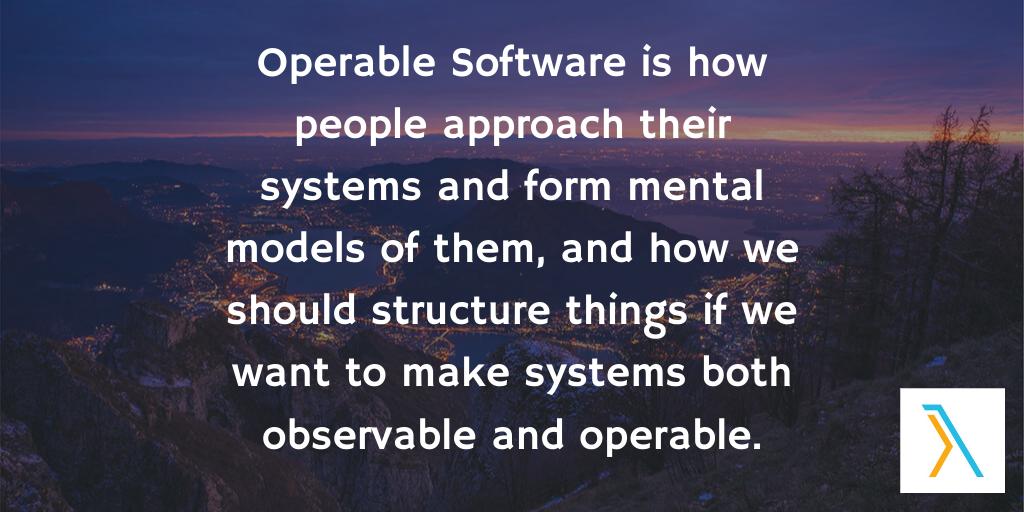 Operable Software is how people approach their systems and form mental models of them, and how we should structure things if we want to make systems both observable and operable.